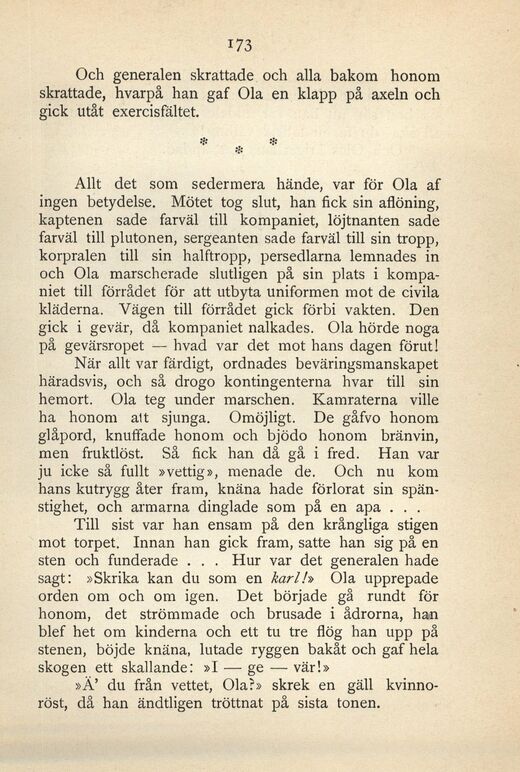 173

Och generalen skrattade och alla bakom honom skrattade, hvarpå han gaf Ola en klapp på axeln och gick utåt exercisfältet.

* * *

Allt det som sedermera hände, var för Ola af ingen betydelse. Mötet tog slut, han fick sin aflöning, kaptenen sade farväl till kompaniet, löjtnanten sade farväl till plutonen, sergeanten sade farväl till sin tropp, korpralen till sin halftropp, persedlarna lemnades in och Ola marscherade slutligen på sin plats i kompaniet till förrådet för att utbyta uniformen mot de civila kläderna. Vägen till förrådet gick förbi vakten. Den gick i gevär, då kompaniet nalkades. Ola hörde noga på gevärsropet — hvad var det mot hans dagen förut!

När allt var färdigt, ordnades beväringsmanskapet häradsvis, och så drogo kontingenterna hvar till sin hemort. Ola teg under marschen. Kamraterna ville ha honom att sjunga. Omöjligt. De gåfvo honom glåpord, knuffade honom och bjödo honom bränvin, men fruktlöst. Så fick han då gå i fred. Han var ju icke så fullt »vettig», menade de. Och nu kom hans kutrygg åter fram, knäna hade förlorat sin spänstighet, och armarna dinglade som på en apa . . .

Till sist var han ensam på den krångliga stigen mot torpet. Innan han gick fram, satte han sig på en sten och funderade . . . Hur var det generalen hade sagt: »Skrika kan du som en karl!» Ola upprepade orden om och om igen. Det började gå rundt för honom, det strömmade och brusade i ådrorna, han blef het om kinderna och ett tu tre flög han upp på stenen, böjde knäna, lutade ryggen bakåt och gaf hela skogen ett skallande: »I — ge — vär!»

»Ä' du från vettet, Ola?» skrek en gäll kvinnoröst, då han ändtligen tröttnat på sista tonen.